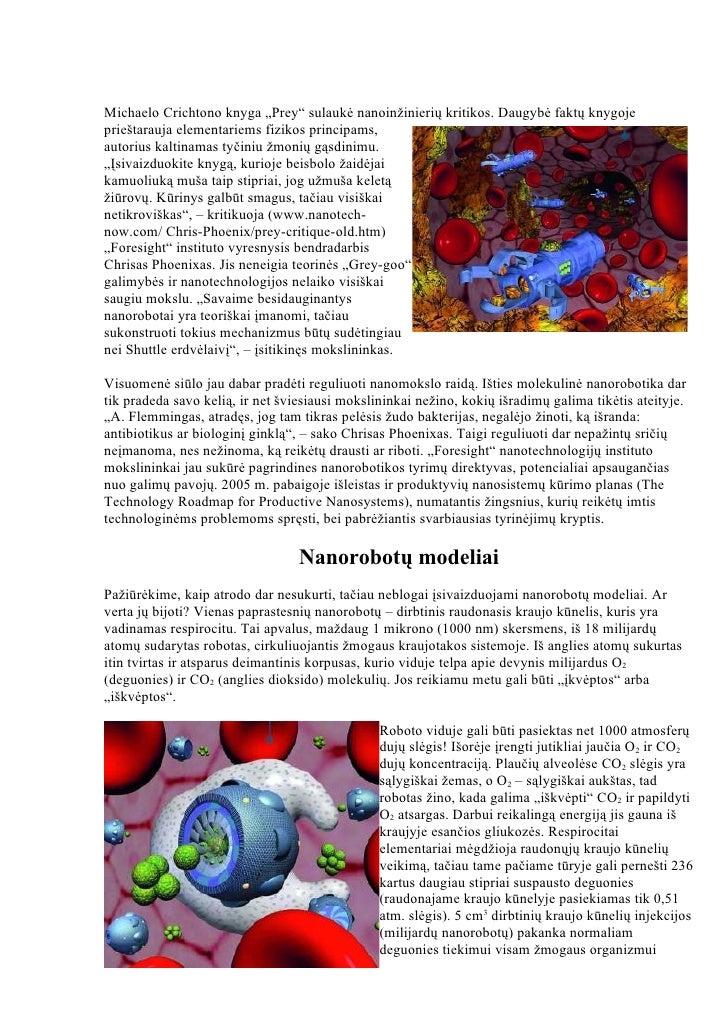 Michaelo Crichtono knyga „Prey“ sulaukė nanoinžinierių kritikos. Daugybė faktų knygoje prieštarauja elementariems fizikos principams, autorius kaltinamas tyčiniu žmonių gąsdinimu. „Įsivaizduokite knygą, kurioje beisbolo žaidėjai kamuoliuką muša taip stipriai, jog užmuša keletą žiūrovų. Kūrinys galbūt smagus, tačiau visiškai netikroviškas“, – kritikuoja (www.nanotech-now.com/ Chris-Phoenix/prey-critique-old.htm) „Foresight“ instituto vyresnysis bendradarbis Chrisas Phoenixas. Jis neneigia teorinės „Grey-goo“ galimybės ir nanotechnologijos nelaiko visiškai saugiu mokslu. „Savaime besidauginantys nanorobotai yra teoriškai įmanomi, tačiau sukonstruoti tokius mechanizmus būtų sudėtingiau nei Shuttle erdvėlaivį“, – įsitikinęs mokslininkas.

Visuomenė siūlo jau dabar pradėti reguliuoti nanomokslo raidą. Išties molekulinė nanorobotika dar tik pradeda savo kelią, ir net šviesiausi mokslininkai nežino, kokių išradimų galima tikėtis ateityje. „A. Flemmingas, atradęs, jog tam tikras pelėsis žudo bakterijas, negalėjo žinoti, ką išranda: antibiotikus ar biologinį ginklą“, – sako Chrisas Phoenixas. Taigi reguliuoti dar nepažintų sričių neįmanoma, nes nežinoma, ką reikėtų drausti ar riboti. „Foresight“ nanotechnologijų instituto mokslininkai jau sukūrė pagrindines nanorobotikos tyrimų direktyvas, potencialiai apsaugančias nuo galimų pavojų. 2005 m. pabaigoje išleistas ir produktyvių nanosistemų kūrimo planas (The Technology Roadmap for Productive Nanosystems), numatantis žingsnius, kurių reikėtų imtis technologinėms problemoms spręsti, bei pabrėžiantis svarbiausias tyrinėjimų kryptis.

Nanorobotų modeliai

Pažiūrėkime, kaip atrodo dar nesukurti, tačiau neblogai įsivaizduojami nanorobotų modeliai. Ar verta jų bijoti? Vienas paprastesnių nanorobotų – dirbtinis raudonasis kraujo kūnelis, kuris yra vadinamas respirocitu. Tai apvalus, maždaug 1 mikrono (1000 nm) skersmens, iš 18 milijardų atomų sudarytas robotas, cirkuliuojantis žmogaus kraujotakos sistemoje. Iš anglies atomų sukurtas itin tvirtas ir atsparus deimantinis korpusas, kurio viduje telpa apie devynis milijardus $O_2$ (deguonies) ir $CO_2$ (anglies dioksido) molekulių. Jos reikiamu metu gali būti „įkvėptos“ arba „iškvėptos“.

Roboto viduje gali būti pasiektas net 1000 atmosferų dujų slėgis! Išorėje įrengti jutikliai jaučia $O_2$ ir $CO_2$ dujų koncentraciją. Plaučių alveolėse $CO_2$ slėgis yra sąlygiškai žemas, o $O_2$ – sąlygiškai aukštas, tad robotas žino, kada galima „iškvėpti“ $CO_2$ ir papildyti $O_2$ atsargas. Darbui reikalingą energiją jis gauna iš kraujyje esančios gliukozės. Respirocitai elementariai mėgdžioja raudonųjų kraujo kūnelių veikimą, tačiau tame pačiame tūryje gali pernešti 236 kartus daugiau stipriai suspausto deguonies (raudonajame kraujo kūnelyje pasiekiamas tik 0,51 atm. slėgis). 5 $cm^3$ dirbtinių kraujo kūnelių injekcijos (milijardų nanorobotų) pakanka normaliam deguonies tiekimui visam žmogaus organizmui